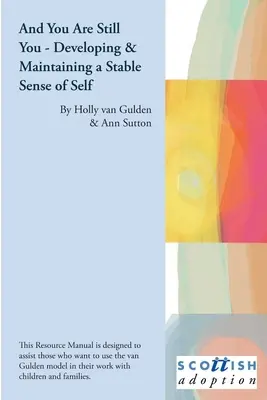 And You Are Still You - Developing & Maintaining a Stable Sense of Self

By Holly van Gulden & Ann Sutton

This Resource Manual is designed to assist those who want to use the van Gulden model in their work with children and families.

SCOTTISH
adoption